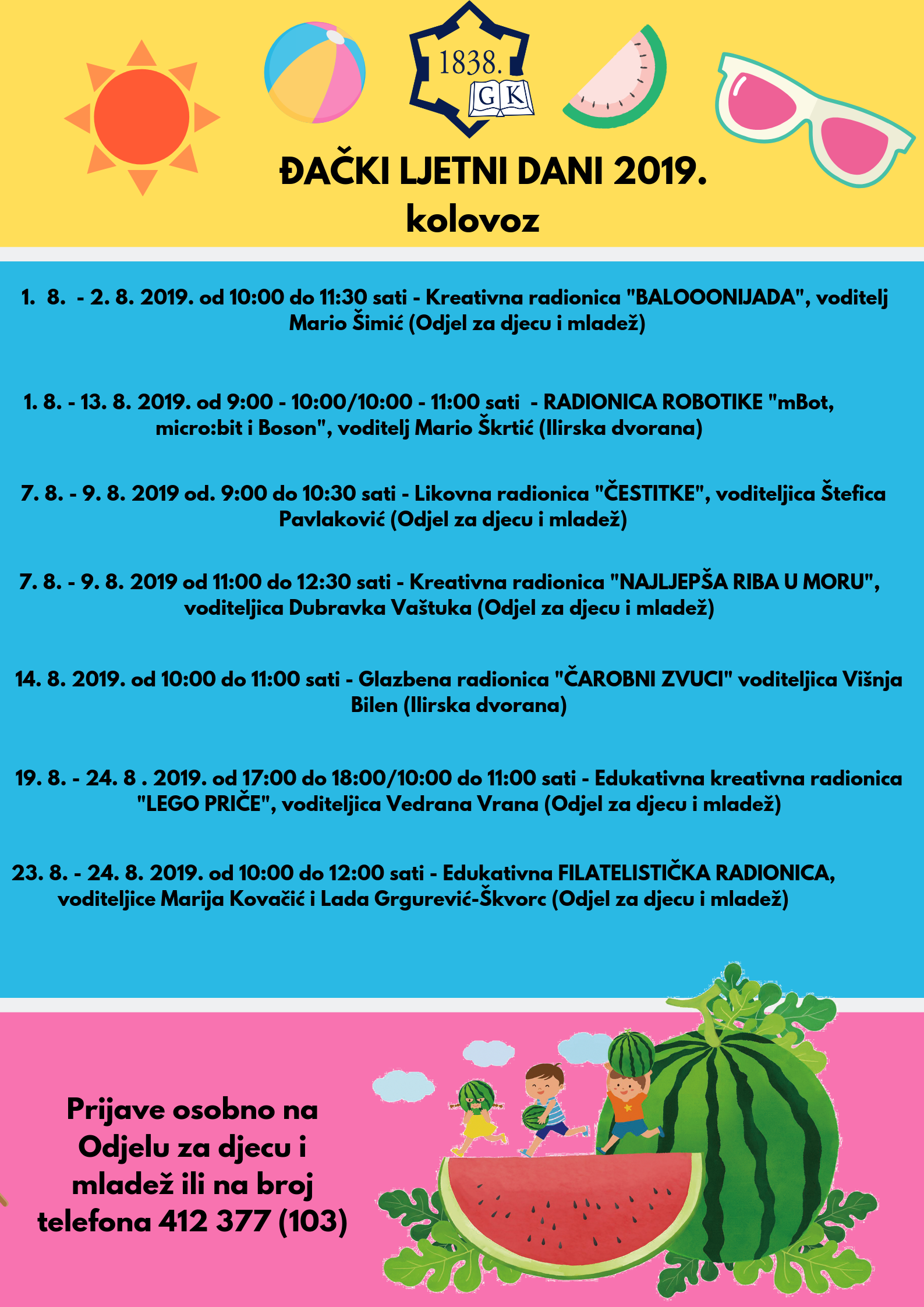 1838.
G K

ĐAČKI LJETNI DANI 2019.
kolovoz

1. 8. - 2. 8. 2019. od 10:00 do 11:30 sati - Kreativna radionica "BALOOONIJADA", voditelj Mario Šimić (Odjel za djecu i mladež)

1. 8. - 13. 8. 2019. od 9:00 - 10:00/10:00 - 11:00 sati - RADIONICA ROBOTIKE "mBot, micro:bit i Boson", voditelj Mario Škrtić (Ilirska dvorana)

7. 8. - 9. 8. 2019 od. 9:00 do 10:30 sati - Likovna radionica "ČESTITKE", voditeljica Štefica Pavlaković (Odjel za djecu i mladež)

7. 8. - 9. 8. 2019 od 11:00 do 12:30 sati - Kreativna radionica "NAJLJEPŠA RIBA U MORU", voditeljica Dubravka Vaštuka (Odjel za djecu i mladež)

14. 8. 2019. od 10:00 do 11:00 sati - Glazbena radionica "ČAROBNI ZVUCI" voditeljica Višnja Bilen (Ilirska dvorana)

19. 8. - 24. 8 . 2019. od 17:00 do 18:00/10:00 do 11:00 sati - Edukativna kreativna radionica "LEGO PRIČE", voditeljica Vedrana Vrana (Odjel za djecu i mladež)

23. 8. - 24. 8. 2019. od 10:00 do 12:00 sati - Edukativna FILATELISTIČKA RADIONICA, voditeljice Marija Kovačić i Lada Grgurević-Škvorc (Odjel za djecu i mladež)

Prijave osobno na Odjelu za djecu i mladež ili na broj telefona 412 377 (103)